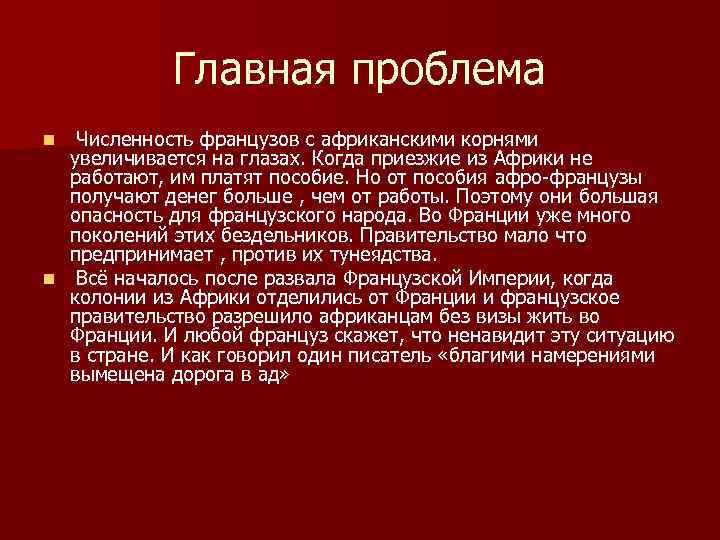 Главная проблема

Численность французов с африканскими корнями увеличивается на глазах. Когда приезжие из Африки не работают, им платят пособие. Но от пособия афро-французы получают денег больше , чем от работы. Поэтому они большая опасность для французского народа. Во Франции уже много поколений этих бездельников. Правительство мало что предпринимает , против их тунеядства.

Всё началось после развала Французской Империи, когда колонии из Африки отделились от Франции и французское правительство разрешило африканцам без визы жить во Франции. И любой француз скажет, что ненавидит эту ситуацию в стране. И как говорил один писатель «благими намерениями вымещена дорога в ад»